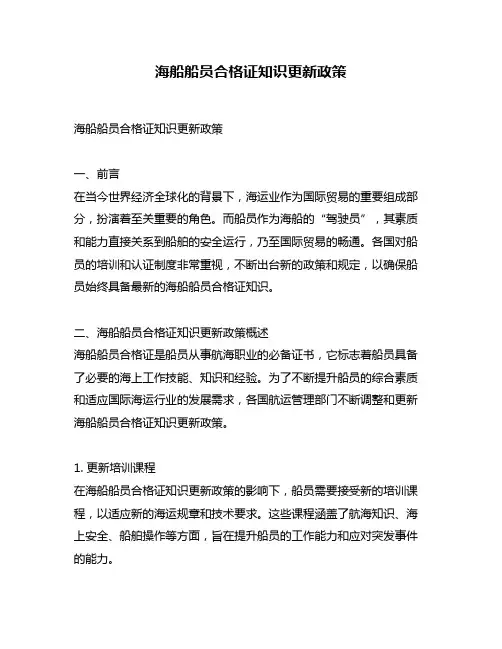 海船船员合格证知识更新政策

海船船员合格证知识更新政策

一、前言
在当今世界经济全球化的背景下，海运业作为国际贸易的重要组成部分，扮演着至关重要的角色。而船员作为海船的“驾驶员”，其素质和能力直接关系到船舶的安全运行，乃至国际贸易的畅通。各国对船员的培训和认证制度非常重视，不断出台新的政策和规定，以确保船员始终具备最新的海船船员合格证知识。

二、海船船员合格证知识更新政策概述
海船船员合格证是船员从事航海职业的必备证书，它标志着船员具备了必要的海上工作技能、知识和经验。为了不断提升船员的综合素质和适应国际海运行业的发展需求，各国航运管理部门不断调整和更新海船船员合格证知识更新政策。

1. 更新培训课程
在海船船员合格证知识更新政策的影响下，船员需要接受新的培训课程，以适应新的海运规章和技术要求。这些课程涵盖了航海知识、海上安全、船舶操作等方面，旨在提升船员的工作能力和应对突发事件的能力。